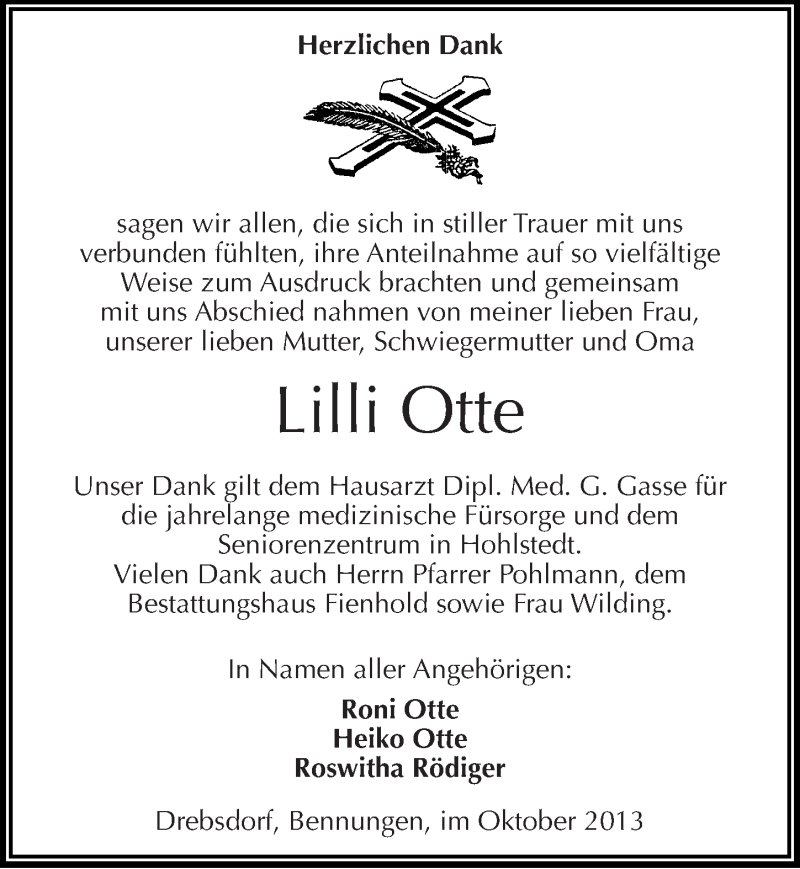 Herzlichen Dank

sagen wir allen, die sich in stiller Trauer mit uns verbunden fühlten, ihre Anteilnahme auf so vielfältige Weise zum Ausdruck brachten und gemeinsam mit uns Abschied nahmen von meiner lieben Frau, unserer lieben Mutter, Schwiegermutter und Oma

Lilli Otte

Unser Dank gilt dem Hausarzt Dipl. Med. G. Gasse für die jahrelange medizinische Fürsorge und dem Seniorenzentrum in Hohlstedt.
Vielen Dank auch Herrn Pfarrer Pohlmann, dem Bestattungshaus Fienhold sowie Frau Wilding.

In Namen aller Angehörigen:

Roni Otte
Heiko Otte
Roswitha Rödiger

Drebsdorf, Bennungen, im Oktober 2013